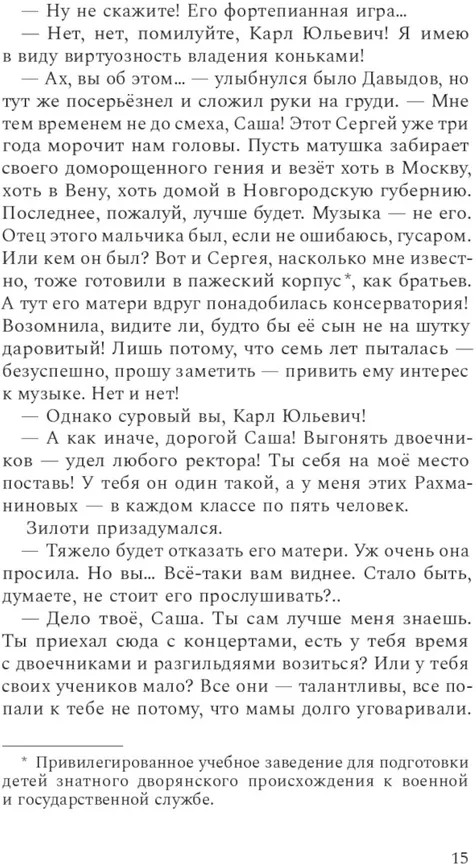 — Ну не скажите! Его фортепианная игра...

— Нет, нет, помилуйте, Карл Юльевич! Я имею в виду виртуозность владения коньками!

— Ах, вы об этом... — улыбнулся было Давыдов, но тут же посерьёзнел и сложил руки на груди. — Мне тем временем не до смеха, Саша! Этот Сергей уже три года морочит нам головы. Пусть матушка забирает своего доморощенного гения и везёт хоть в Москву, хоть в Вену, хоть домой в Новгородскую губернию. Последнее, пожалуй, лучше будет. Музыка — не его. Отец этого мальчика был, если не ошибаюсь, гусаром. Или кем он был? Вот и Сергея, насколько мне известно, тоже готовили в пажеский корпус*, как братьев. А тут его матери вдруг понадобилась консерватория! Возомнила, видите ли, будто бы её сын не на шутку даровитый! Лишь потому, что семь лет пыталась — безуспешно, прошу заметить — привить ему интерес к музыке. Нет и нет!

— Однако суровый вы, Карл Юльевич!

— А как иначе, дорогой Саша! Выгонять двоечников — удел любого ректора! Ты себя на моё место поставь! У тебя он один такой, а у меня этих Рахманиновых — в каждом классе по пять человек.

Зилоти призадумался.

— Тяжело будет отказать его матери. Уж очень она просила. Но вы... Всё-таки вам виднее. Стало быть, думаете, не стоит его прослушивать?..

— Дело твоё, Саша. Ты сам лучше меня знаешь. Ты приехал сюда с концертами, есть у тебя время с двоечниками и разгильдяями возиться? Или у тебя своих учеников мало? Все они — талантливы, все попали к тебе не потому, что мамы долго уговаривали.

* Привилегированное учебное заведение для подготовки детей знатного дворянского происхождения к военной и государственной службе.

15